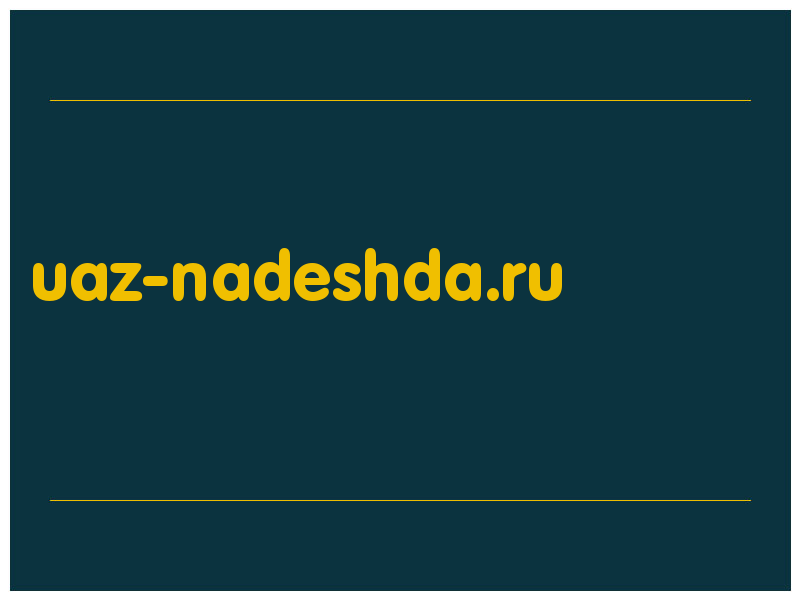 uaz-nadeshda.ru